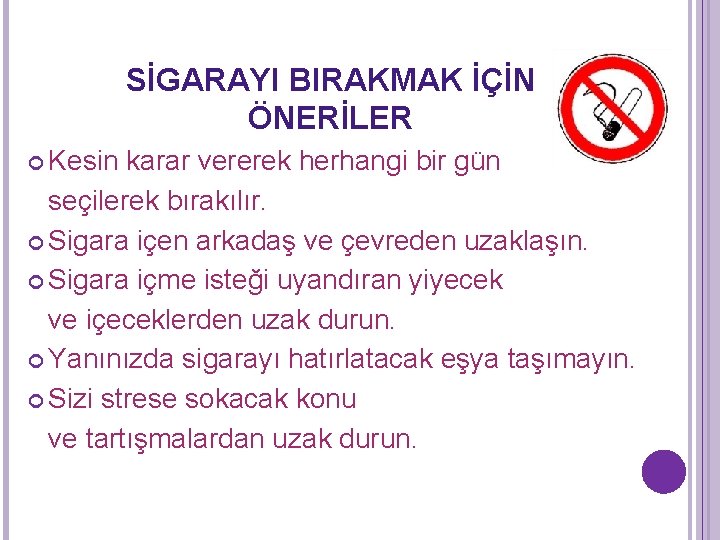 SİGARAYI BIRAKMAK İÇİN ÖNERİLER

Kesin karar vererek herhangi bir gün seçilerek bırakılır.

Sigara içen arkadaş ve çevreden uzaklaşın.

Sigara içme isteği uyandıran yiyecek ve içeceklerden uzak durun.

Yanınızda sigarayı hatırlatacak eşya taşımayın.

Sizi strese sokacak konu ve tartışmalardan uzak durun.